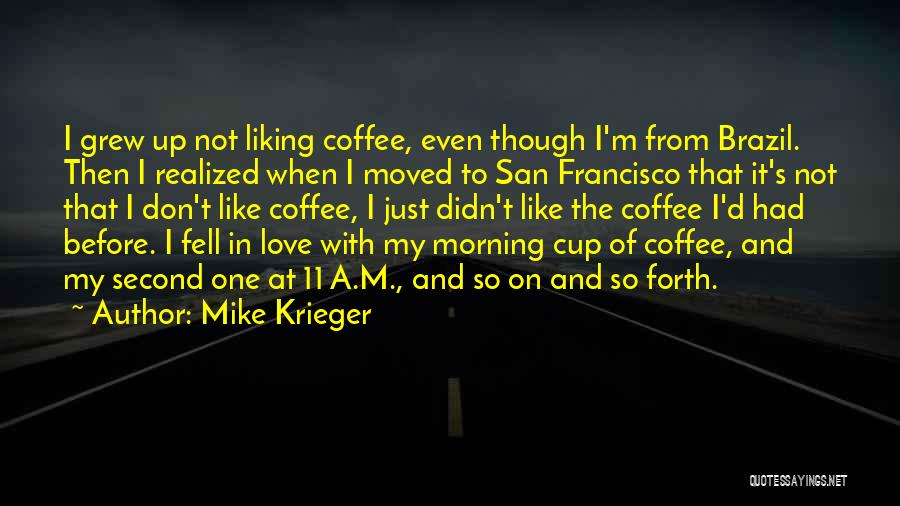 I grew up not liking coffee, even though I'm from Brazil. Then I realized when I moved to San Francisco that it's not that I don't like coffee, I just didn't like the coffee I'd had before. I fell in love with my morning cup of coffee, and my second one at 11 A.M., and so on and so forth.
~ Author: Mike Krieger

QUOTESSAYINGS.NET